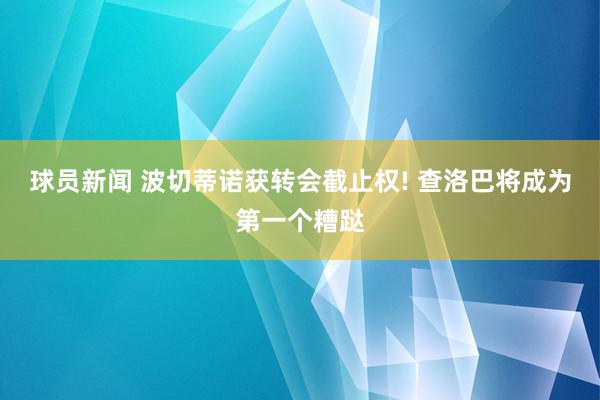 球员新闻 波切蒂诺获转会截止权! 查洛巴将成为第一个糟跶